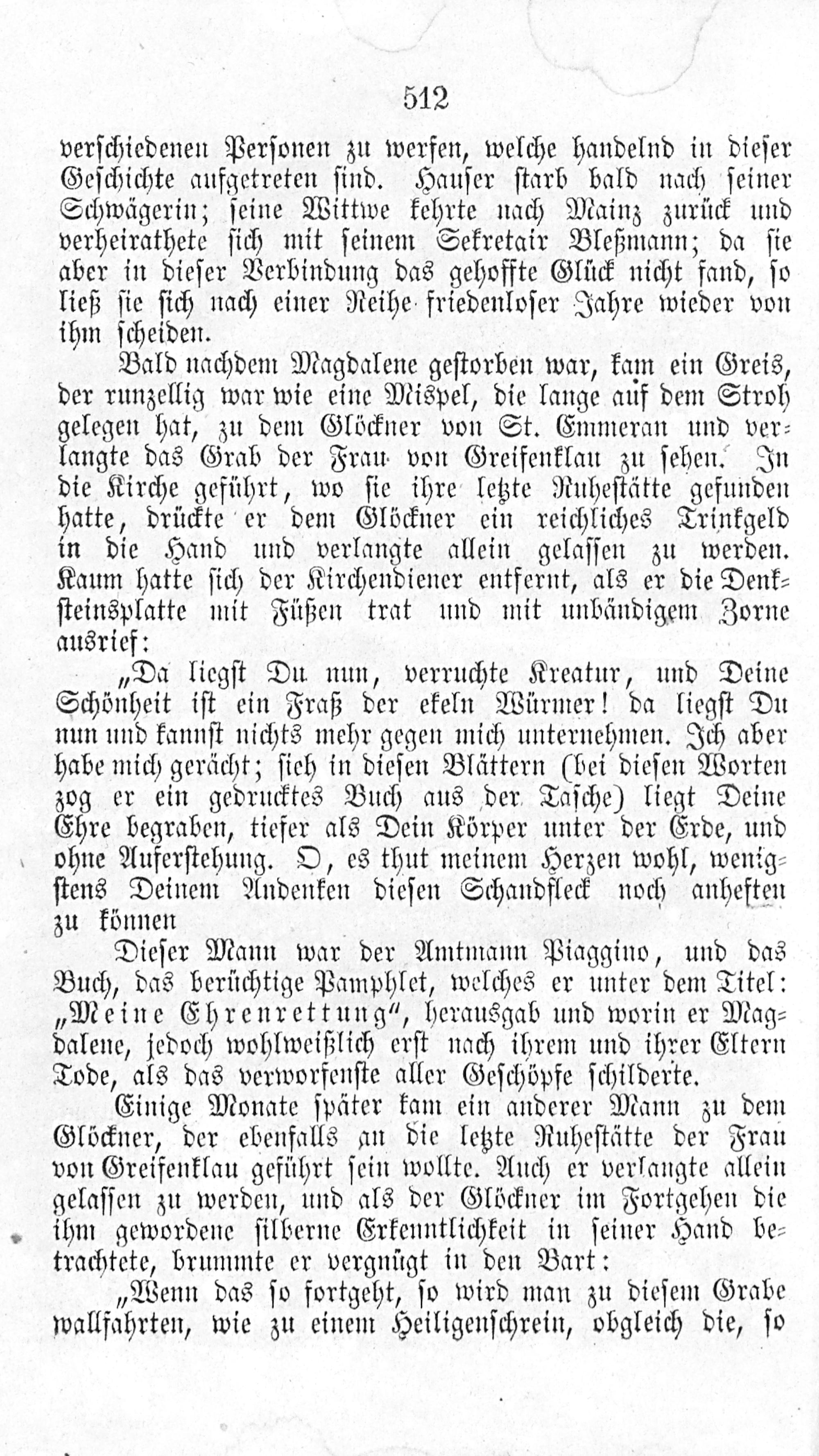 512

verschiedenen Personen zu werfen, welche handelnd in dieser Geschichte aufgetreten sind. Hauser starb bald nach seiner Schwägerin; seine Wittwe kehrte nach Mainz zurück und verheirathete sich mit seinem Sekretair Bleßmann; da sie aber in dieser Verbindung das gehoffte Glück nicht fand, so ließ sie sich nach einer Reihe friedenloser Jahre wieder von ihm scheiden.

Bald nachdem Magdalene gestorben war, kam ein Greis, der runzellig war wie eine Mispel, die lange auf dem Stroh gelegen hat, zu dem Glöckner von St. Emmeran und verlangte das Grab der Frau von Greifenklau zu sehen. In die Kirche geführt, wo sie ihre letzte Ruhestätte gefunden hatte, drückte er dem Glöckner ein reichliches Trinkgeld in die Hand und verlangte allein gelassen zu werden. Kaum hatte sich der Kirchendiener entfernt, als er die Denksteinsplatte mit Füßen trat und mit unbändigem Zorne ausrief:

„Da liegst Du nun, verruchte Kreatur, und Deine Schönheit ist ein Fraß der ekeln Würmer! da liegst Du nun und kannst nichts mehr gegen mich unternehmen. Ich aber habe mich gerächt; sieh in diesen Blättern (bei diesen Worten zog er ein gedrucktes Buch aus der Tasche) liegt Deine Ehre begraben, tiefer als Dein Körper unter der Erde, und ohne Auferstehung. O, es thut meinem Herzen wohl, wenigstens Deinem Andenken diesen Schandfleck noch anheften zu können

Dieser Mann war der Amtmann Piaggino, und das Buch, das berüchtige Pamphlet, welches er unter dem Titel: „Meine Ehrenrettung“, herausgab und worin er Magdalene, jedoch wohlweißlich erst nach ihrem und ihrer Eltern Tode, als das verworfenste aller Geschöpfe schilderte.

Einige Monate später kam ein anderer Mann zu dem Glöckner, der ebenfalls an die letzte Ruhestätte der Frau von Greifenklau geführt sein wollte. Auch er verlangte allein gelassen zu werden, und als der Glöckner im Fortgehen die ihm gewordene silberne Erkenntlichkeit in seiner Hand betrachtete, brummte er vergnügt in den Bart:

„Wenn das so fortgeht, so wird man zu diesem Grabe wallfahrten, wie zu einem Heiligenschrein, obgleich die, so